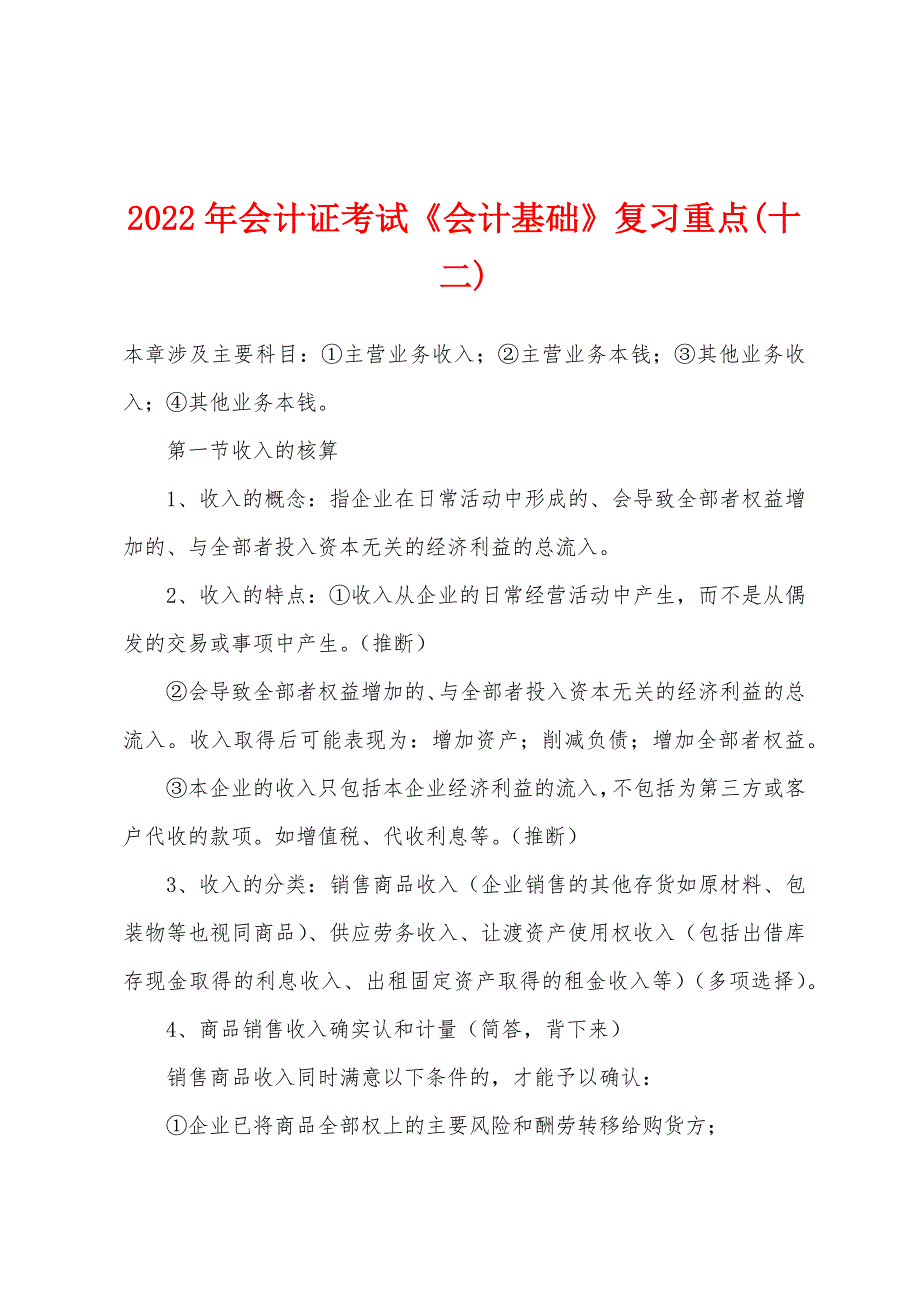 2022年会计证考试《会计基础》复习重点(十二)

本章涉及主要科目：①主营业务收入；②主营业务本钱；③其他业务收入；④其他业务本钱。

第一节收入的核算

1、收入的概念：指企业在日常活动中形成的、会导致全部者权益增加的、与全部者投入资本无关的经济利益的总流入。

2、收入的特点：①收入从企业的日常经营活动中产生，而不是从偶发的交易或事项中产生。(推断)

②会导致全部者权益增加的、与全部者投入资本无关的经济利益的总流入。收入取得后可能表现为：增加资产；削减负债；增加全部者权益。

③本企业的收入只包括本企业经济利益的流入，不包括为第三方或客户代收的款项。如增值税、代收利息等。(推断)

3、收入的分类：销售商品收入（企业销售的其他存货如原材料、包装物等也视同商品)、供应劳务收入、让渡资产使用权收入（包括出借库存现金取得的利息收入、出租固定资产取得的租金收入等)（多项选择)。

4、商品销售收入确实认和计量（简答，背下来)

销售商品收入同时满意以下条件的，才能予以确认：

①企业已将商品全部权上的主要风险和酬劳转移给购货方；